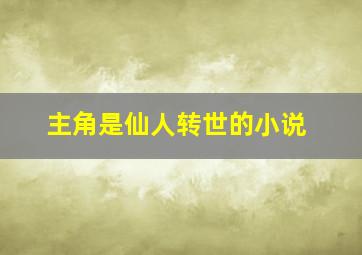 主角是仙人转世的小说